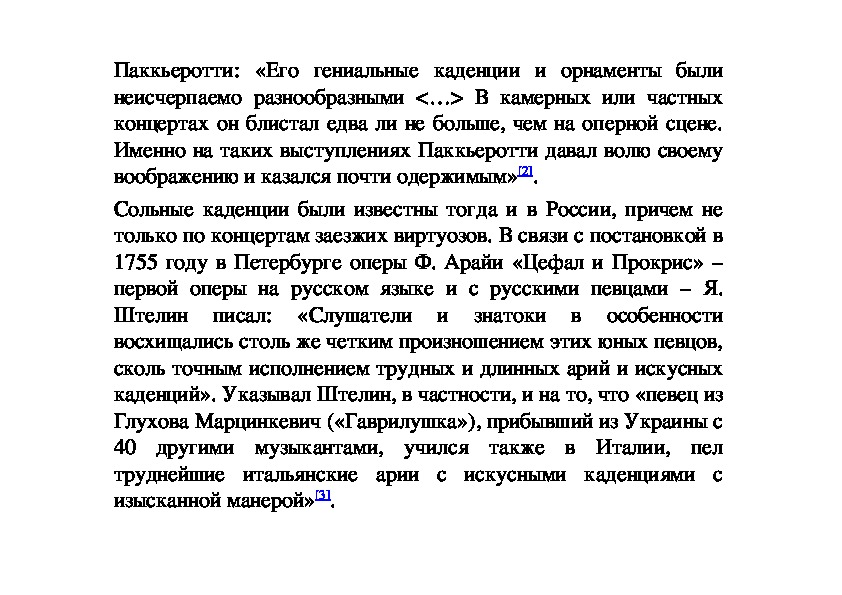 Паккьеротти: «Его гениальные каденции и орнаменты были неисчерпаемо разнообразными <…> В камерных или частных концертах он блистал едва ли не больше, чем на оперной сцене. Именно на таких выступлениях Паккьеротти давал волю своему воображению и казался почти одержимым»[2].

Сольные каденции были известны тогда и в России, причем не только по концертам заезжих виртуозов. В связи с постановкой в 1755 году в Петербурге оперы Ф. Арайи «Цефал и Прокрис» – первой оперы на русском языке и с русскими певцами – Я. Штелин писал: «Слушатели и знатоки в особенности восхищались столь же четким произношением этих юных певцов, сколь точным исполнением трудных и длинных арий и искусных каденций». Указывал Штелин, в частности, и на то, что «певец из Глухова Марцинкевич («Гаврилушка»), прибывший из Украины с 40 другими музыкантами, учился также в Италии, пел труднейшие итальянские арии с искусными каденциями с изысканной манерой»[3].